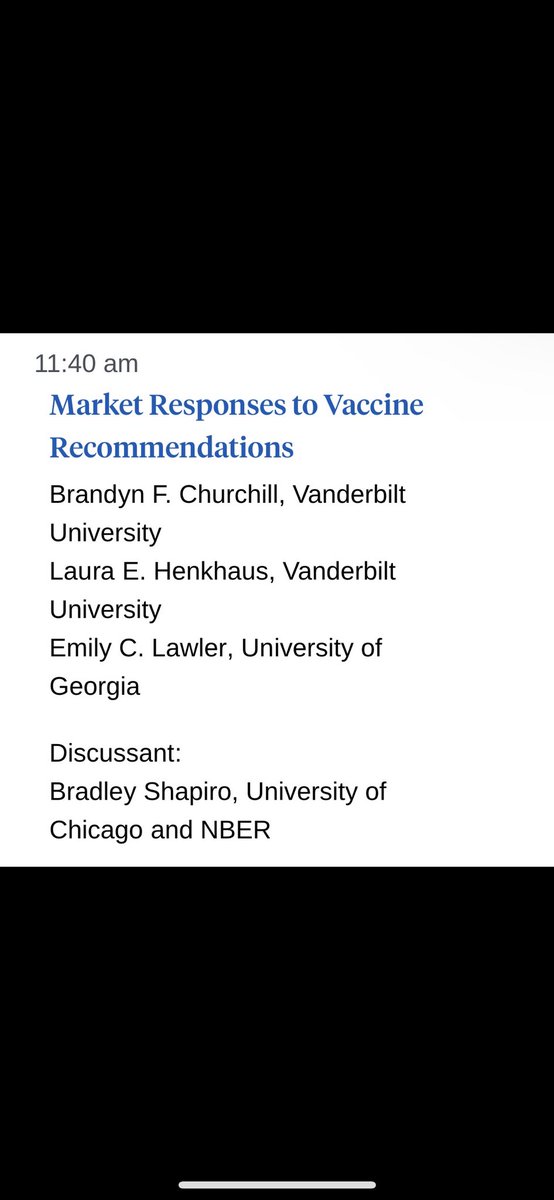 11:40 am

Market Responses to Vaccine Recommendations

Brandyn F. Churchill, Vanderbilt University
Laura E. Henkhaus, Vanderbilt University
Emily C. Lawler, University of Georgia

Discussant:
Bradley Shapiro, University of Chicago and NBER